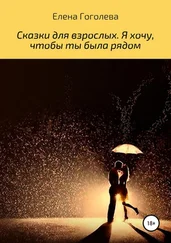 Елена Гоголева

Сказки для взрослых. Я хочу, чтобы ты была рядом

18+